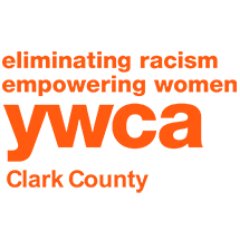 eliminating racism
empowering women
ywca
Clark County